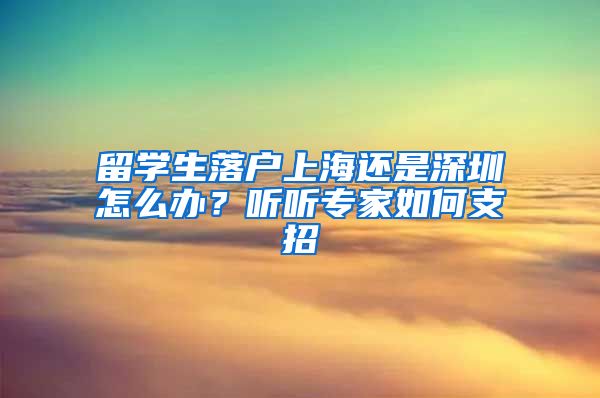 留学生落户上海还是深圳怎么办？听听专家如何支招